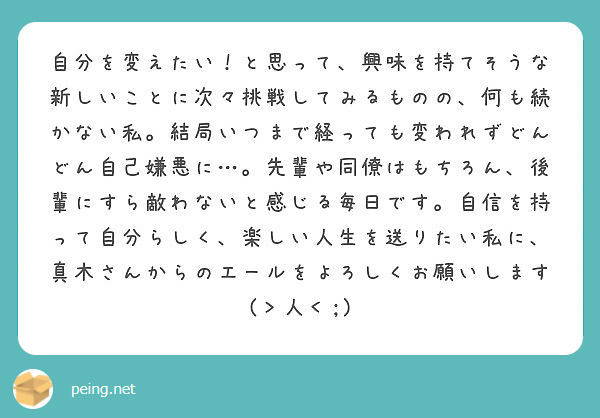 自分を変えたい！と思って、興味を持てそうな新しいことに次々挑戦してみるものの、何も続かない私。結局いつまで経っても変われずどんどん自己嫌悪に…。先輩や同僚はもちろん、後輩にすら敵わないと感じる毎日です。自信を持って自分らしく、楽しい人生を送りたい私に、真木さんからのエールをよろしくお願いします（＞人＜；）

peing.net